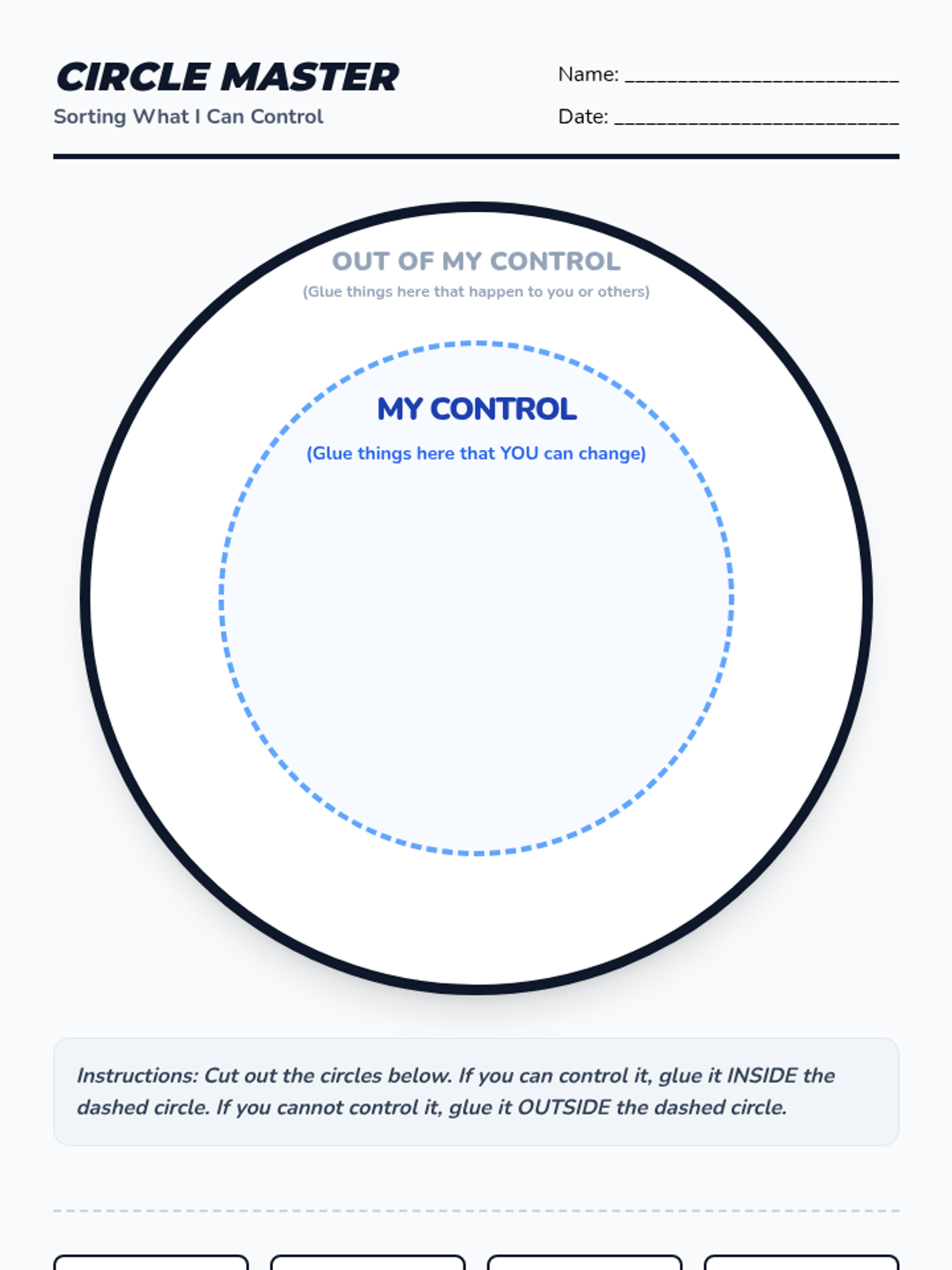 CIRCLE MASTER
Sorting What I Can Control

Name: ____
Date: ____

OUT OF MY CONTROL
(Glue things here that happen to you or others)

MY CONTROL
(Glue things here that YOU can change)

Instructions: Cut out the circles below. If you can control it, glue it INSIDE the dashed circle. If you cannot control it, glue it OUTSIDE the dashed circle.